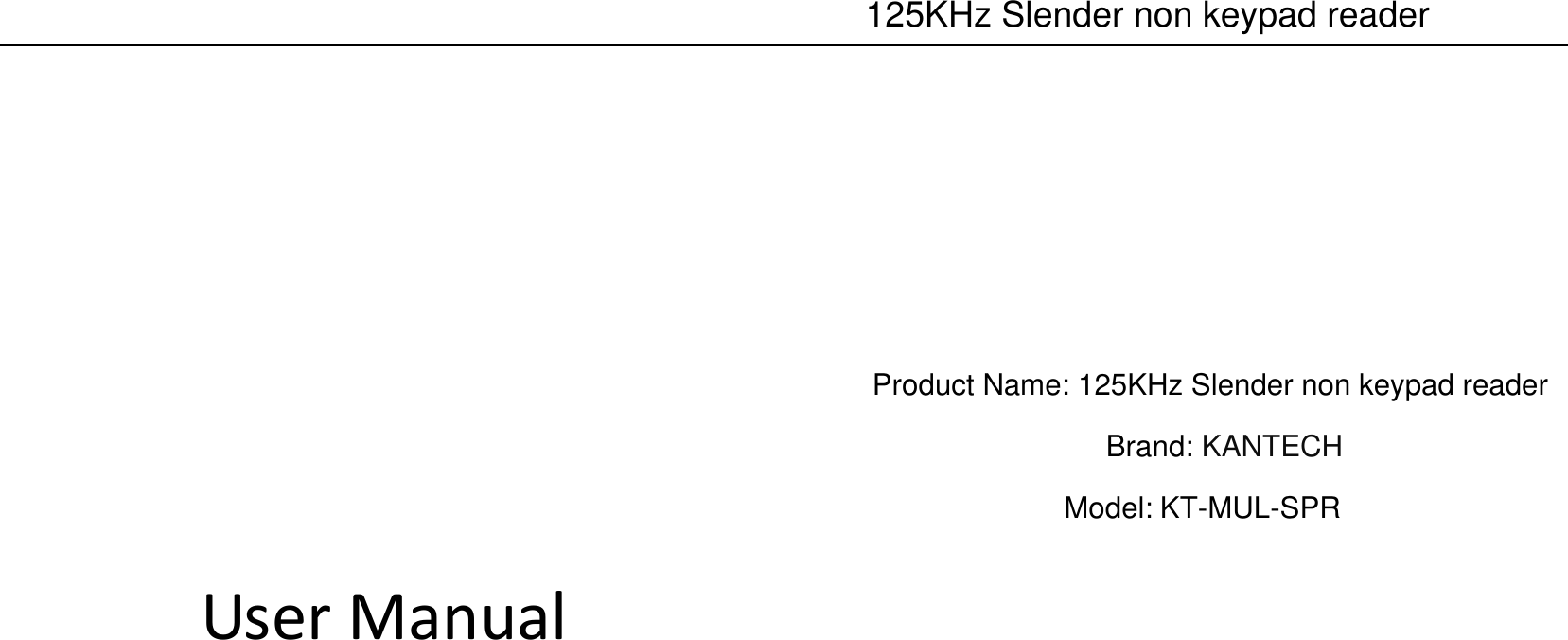 125KHz Slender non keypad reader

Product Name: 125KHz Slender non keypad reader

Brand: KANTECH

Model: KT-MUL-SPR

User Manual